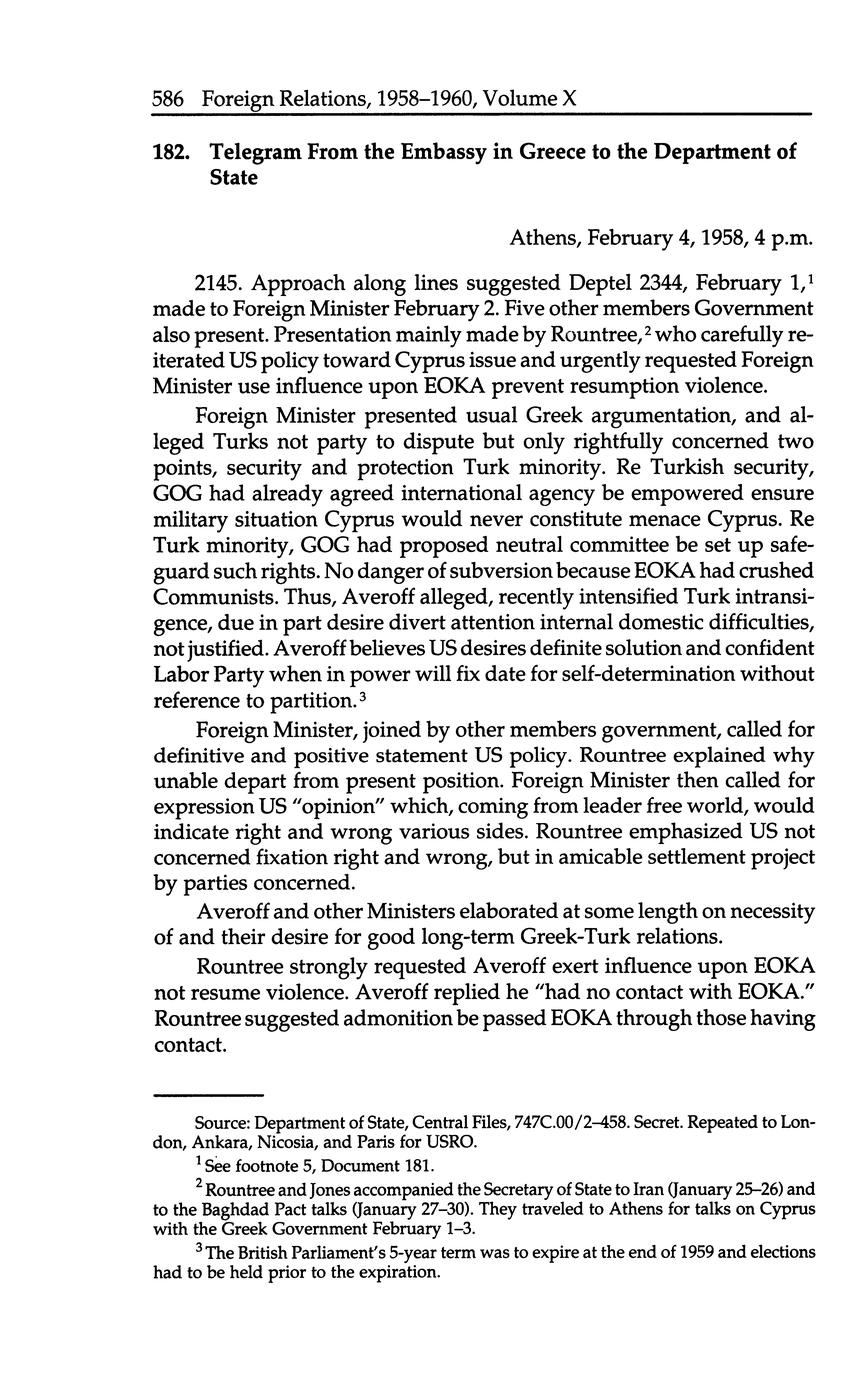 586 Foreign Relations, 1958–1960, Volume X

182. Telegram From the Embassy in Greece to the Department of State

Athens, February 4, 1958, 4 p.m.

2145. Approach along lines suggested Deptel 2344, February 1,$^1$ made to Foreign Minister February 2. Five other members Government also present. Presentation mainly made by Rountree,$^2$ who carefully reiterated US policy toward Cyprus issue and urgently requested Foreign Minister use influence upon EOKA prevent resumption violence.

Foreign Minister presented usual Greek argumentation, and alleged Turks not party to dispute but only rightfully concerned two points, security and protection Turk minority. Re Turkish security, GOG had already agreed international agency be empowered ensure military situation Cyprus would never constitute menace Cyprus. Re Turk minority, GOG had proposed neutral committee be set up safeguard such rights. No danger of subversion because EOKA had crushed Communists. Thus, Averoff alleged, recently intensified Turk intransigence, due in part desire divert attention internal domestic difficulties, not justified. Averoff believes US desires definite solution and confident Labor Party when in power will fix date for self-determination without reference to partition.$^3$

Foreign Minister, joined by other members government, called for definitive and positive statement US policy. Rountree explained why unable depart from present position. Foreign Minister then called for expression US "opinion" which, coming from leader free world, would indicate right and wrong various sides. Rountree emphasized US not concerned fixation right and wrong, but in amicable settlement project by parties concerned.

Averoff and other Ministers elaborated at some length on necessity of and their desire for good long-term Greek-Turk relations.

Rountree strongly requested Averoff exert influence upon EOKA not resume violence. Averoff replied he "had no contact with EOKA." Rountree suggested admonition be passed EOKA through those having contact.

Source: Department of State, Central Files, 747C.00/2–458. Secret. Repeated to London, Ankara, Nicosia, and Paris for USRO.

$^1$ See footnote 5, Document 181.

$^2$ Rountree and Jones accompanied the Secretary of State to Iran (January 25–26) and to the Baghdad Pact talks (January 27–30). They traveled to Athens for talks on Cyprus with the Greek Government February 1–3.

$^3$ The British Parliament's 5-year term was to expire at the end of 1959 and elections had to be held prior to the expiration.